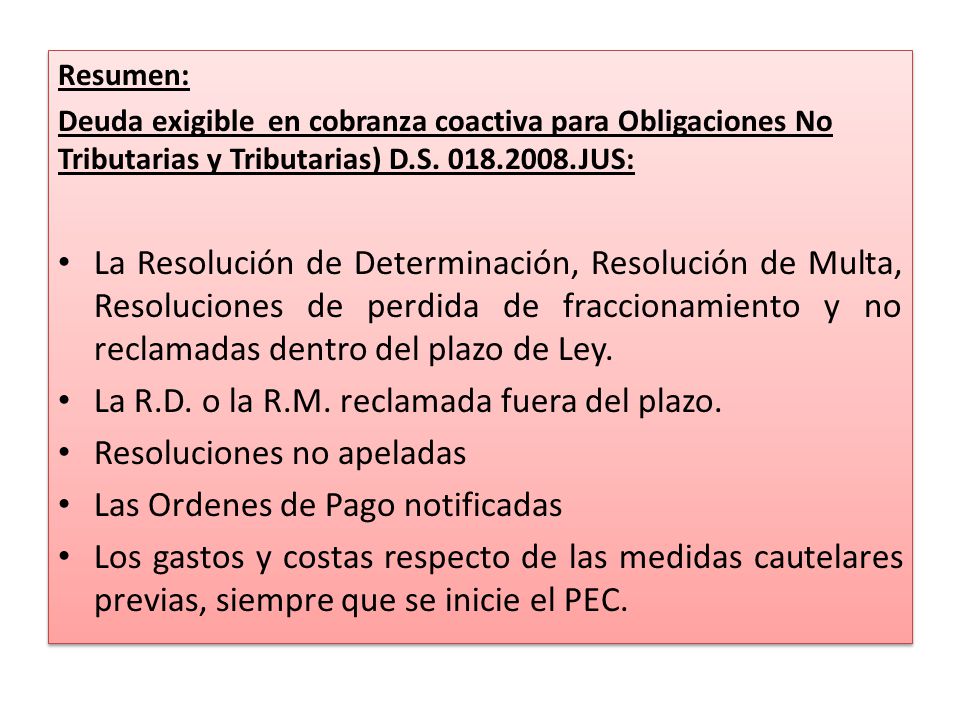 Resumen:

Deuda exigible en cobranza coactiva para Obligaciones No Tributarias y Tributarias) D.S. 018.2008.JUS:

• La Resolución de Determinación, Resolución de Multa, Resoluciones de perdida de fraccionamiento y no reclamadas dentro del plazo de Ley.
• La R.D. o la R.M. reclamada fuera del plazo.
• Resoluciones no apeladas
• Las Ordenes de Pago notificadas
• Los gastos y costas respecto de las medidas cautelares previas, siempre que se inicie el PEC.